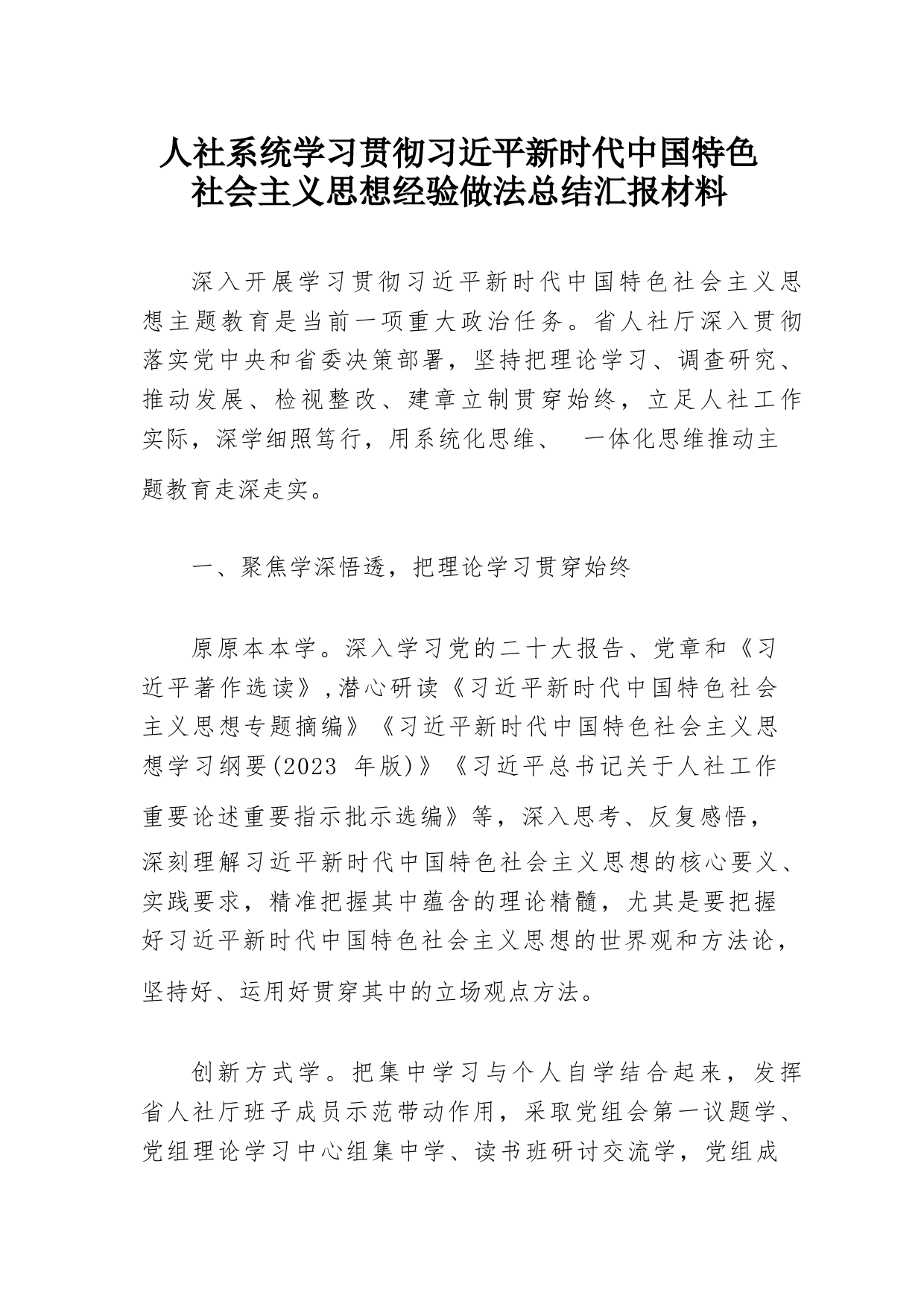 人社系统学习贯彻习近平新时代中国特色社会主义思想经验做法总结汇报材料

深入开展学习贯彻习近平新时代中国特色社会主义思想主题教育是当前一项重大政治任务。省人社厅深入贯彻落实党中央和省委决策部署，坚持把理论学习、调查研究、推动发展、检视整改、建章立制贯穿始终，立足人社工作实际，深学细照笃行，用系统化思维、 一体化思维推动主题教育走深走实。

一、聚焦学深悟透，把理论学习贯穿始终

原原本本学。深入学习党的二十大报告、党章和《习近平著作选读》,潜心研读《习近平新时代中国特色社会主义思想专题摘编》《习近平新时代中国特色社会主义思想学习纲要(2023 年版)》《习近平总书记关于人社工作重要论述重要指示批示选编》等，深入思考、反复感悟，深刻理解习近平新时代中国特色社会主义思想的核心要义、实践要求，精准把握其中蕴含的理论精髓，尤其是要把握好习近平新时代中国特色社会主义思想的世界观和方法论，坚持好、运用好贯穿其中的立场观点方法。

创新方式学。把集中学习与个人自学结合起来，发挥省人社厅班子成员示范带动作用，采取党组会第一议题学、党组理论学习中心组集中学、读书班研讨交流学，党组成